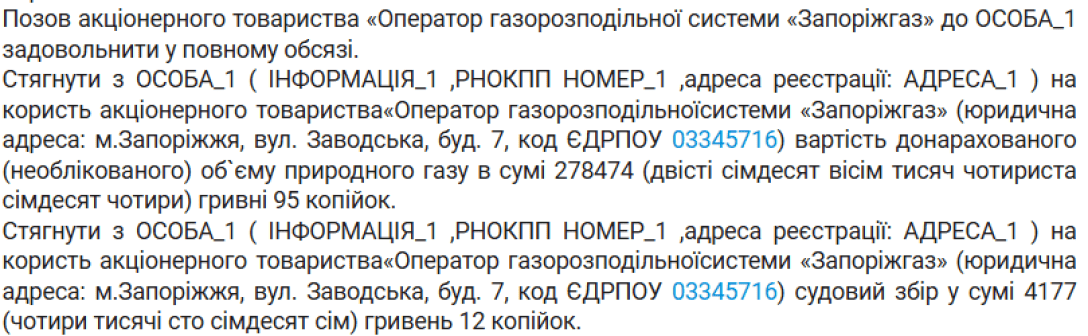 Позов акціонерного товариства «Оператор газорозподільної системи «Запоріжгаз» до ОСОБА_1 задовольнити у повному обсязі.
Стягнути з ОСОБА_1 ( ІНФОРМАЦІЯ_1 ,РНОКПП НОМЕР_1 ,адреса реєстрації: АДРЕСА_1 ) на користь акціонерного товариства«Оператор газорозподільноїсистеми «Запоріжгаз» (юридична адреса: м.Запоріжжя, вул. Заводська, буд. 7, код ЄДРПОУ 03345716) вартість донарахованого (необлікованого) об`єму природного газу в сумі 278474 (двісті сімдесят вісім тисяч чотириста сімдесят чотири) гривні 95 копійок.
Стягнути з ОСОБА_1 ( ІНФОРМАЦІЯ_1 ,РНОКПП НОМЕР_1 ,адреса реєстрації: АДРЕСА_1 ) на користь акціонерного товариства«Оператор газорозподільноїсистеми «Запоріжгаз» (юридична адреса: м.Запоріжжя, вул. Заводська, буд. 7, код ЄДРПОУ 03345716) судовий збір у сумі 4177 (чотири тисячі сто сімдесят сім) гривень 12 копійок.